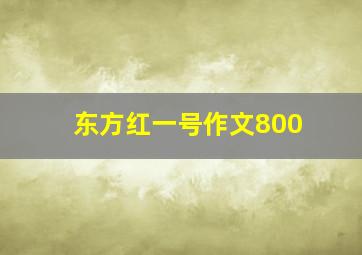 东方红一号作文800